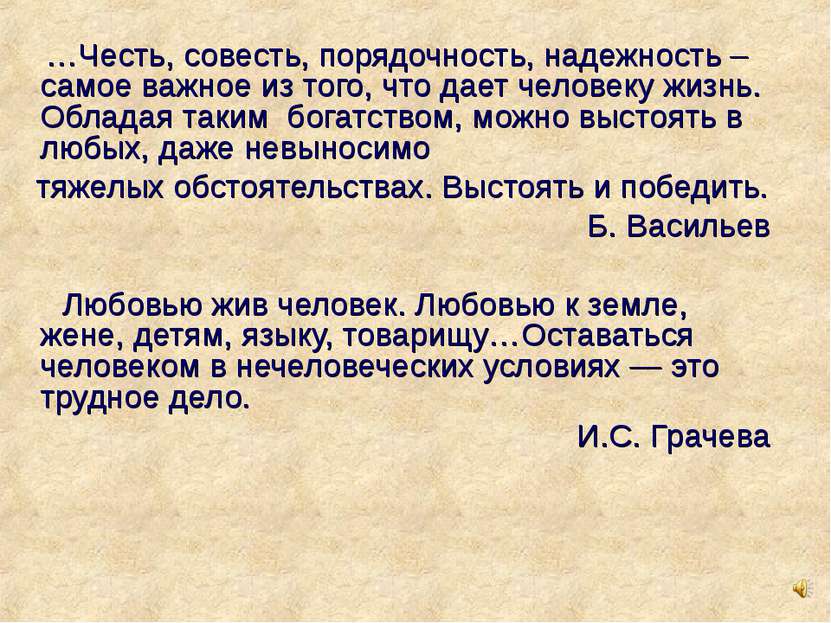 …Честь, совесть, порядочность, надежность – самое важное из того, что дает человеку жизнь. Обладая таким богатством, можно выстоять в любых, даже невыносимо тяжелых обстоятельствах. Выстоять и победить.

Б. Васильев

Любовью жив человек. Любовью к земле, жене, детям, языку, товарищу…Оставаться человеком в нечеловеческих условиях — это трудное дело.

И.С. Грачева